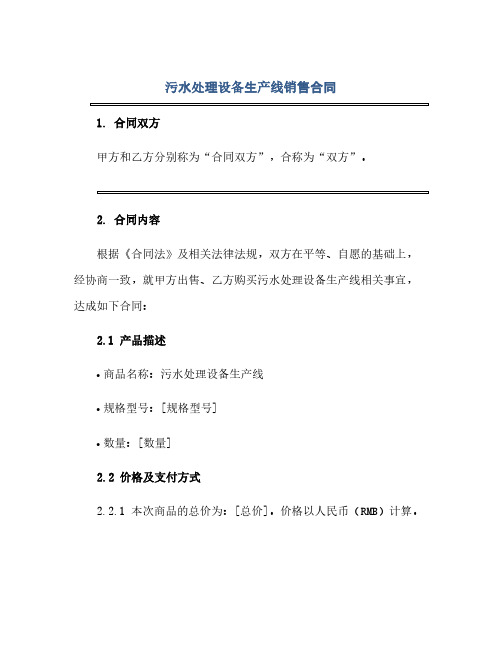 污水处理设备生产线销售合同

1. 合同双方

甲方和乙方分别称为“合同双方”，合称为“双方”。

2. 合同内容

根据《合同法》及相关法律法规，双方在平等、自愿的基础上，经协商一致，就甲方出售、乙方购买污水处理设备生产线相关事宜，达成如下合同：

2.1 产品描述

• 商品名称：污水处理设备生产线

• 规格型号：[规格型号]

• 数量：[数量]

2.2 价格及支付方式

2.2.1 本次商品的总价为：[总价]，价格以人民币（RMB）计算。